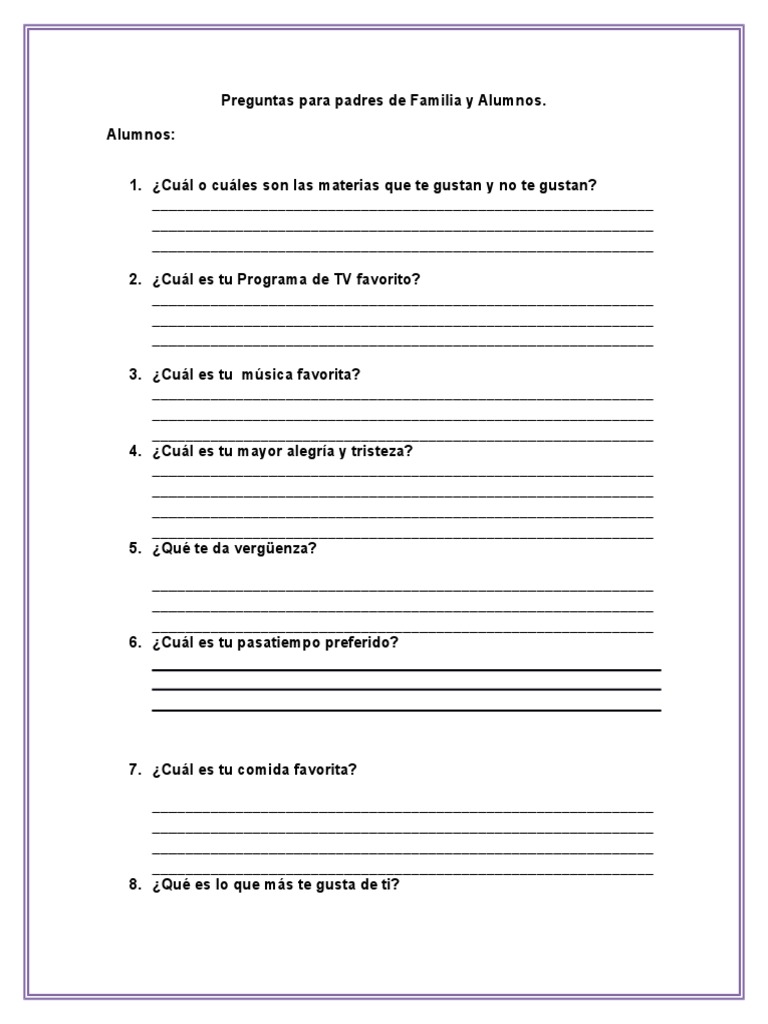 Preguntas para padres de Familia y Alumnos.

Alumnos:

1. ¿Cuál o cuáles son las materias que te gustan y no te gustan?

2. ¿Cuál es tu Programa de TV favorito?

3. ¿Cuál es tu música favorita?

4. ¿Cuál es tu mayor alegría y tristeza?

5. ¿Qué te da vergüenza?

6. ¿Cuál es tu pasatiempo preferido?

7. ¿Cuál es tu comida favorita?

8. ¿Qué es lo que más te gusta de ti?